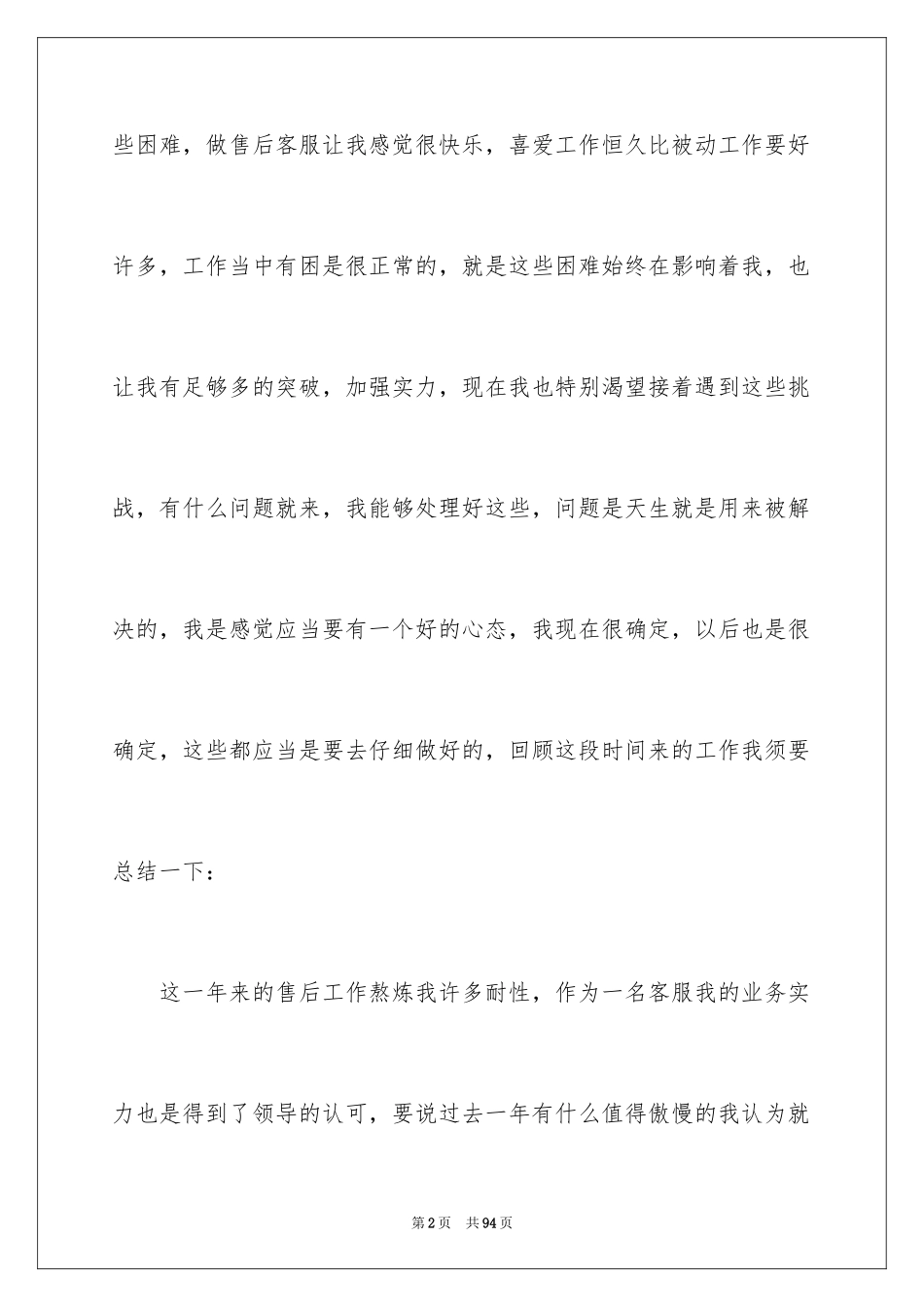 些困难，做售后客服让我感觉很快乐，喜爱工作恒久比被动工作要好许多，工作当中有困是很正常的，就是这些困难始终在影响着我，也让我有足够多的突破，加强实力，现在我也特别渴望接着遇到这些挑战，有什么问题就来，我能够处理好这些，问题是天生就是用来被解决的，我是感觉应当要有一个好的心态，我现在很确定，以后也是很确定，这些都应当是要去仔细做好的，回顾这段时间来的工作我须要总结一下：

这一年来的售后工作熬炼我许多耐性，作为一名客服我的业务实力也是得到了领导的认可，要说过去一年有什么值得傲慢的我认为就

第2页 共94页